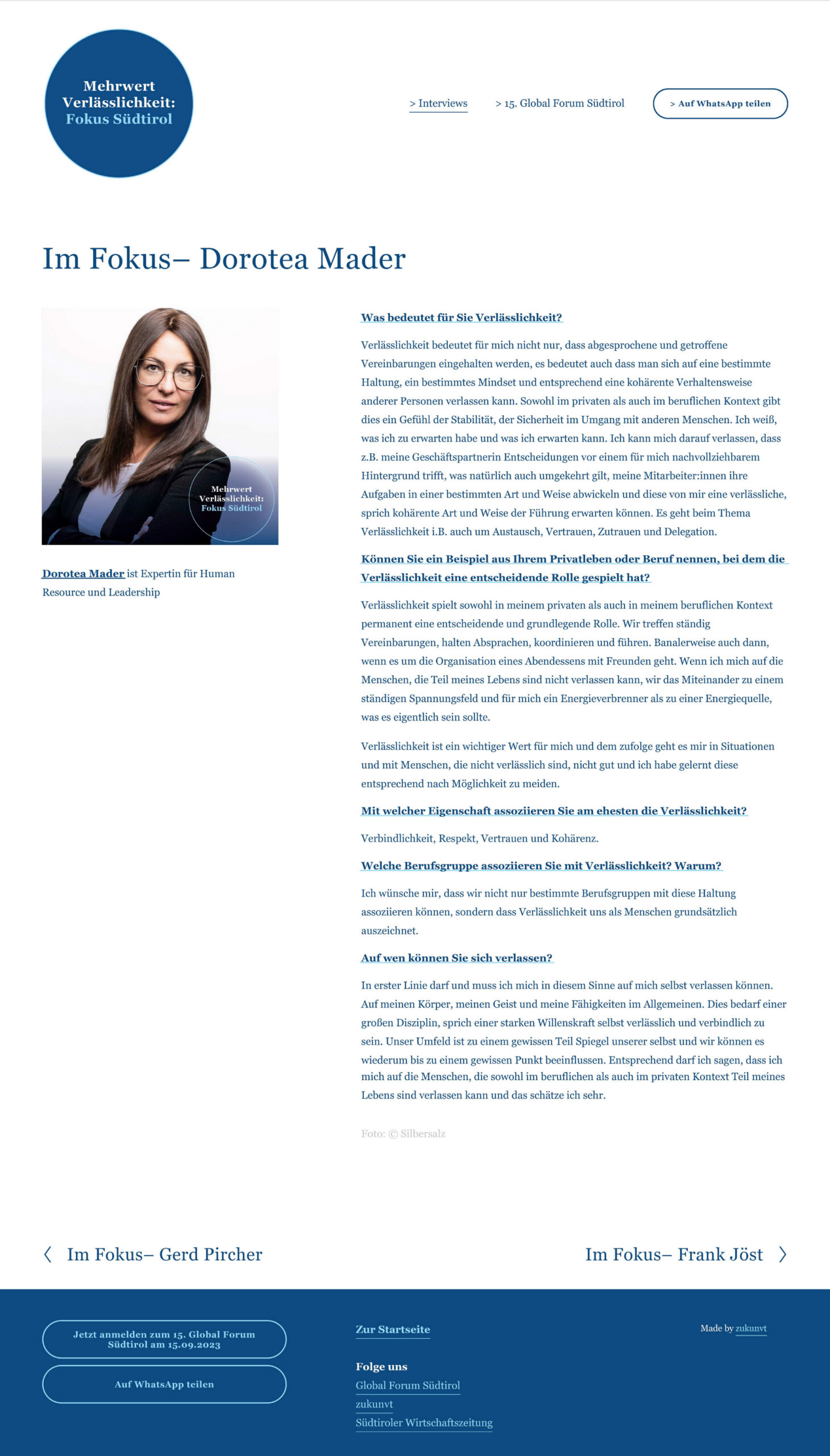 Mehrwert Verlässlichkeit: Fokus Südtirol

> Interviews
> 15. Global Forum Südtirol
> Auf WhatsApp teilen

Im Fokus– Dorotea Mader

Mehrwert Verlässlichkeit: Fokus Südtirol

Dorotea Mader ist Expertin für Human Resource und Leadership

Was bedeutet für Sie Verlässlichkeit?

Verlässlichkeit bedeutet für mich nicht nur, dass abgesprochene und getroffene Vereinbarungen eingehalten werden, es bedeutet auch dass man sich auf eine bestimmte Haltung, ein bestimmtes Mindset und entsprechend eine kohärente Verhaltensweise anderer Personen verlassen kann. Sowohl im privaten als auch im beruflichen Kontext gibt dies ein Gefühl der Stabilität, der Sicherheit im Umgang mit anderen Menschen. Ich weiß, was ich zu erwarten habe und was ich erwarten kann. Ich kann mich darauf verlassen, dass z.B. meine Geschäftspartnerin Entscheidungen vor einem für mich nachvollziehbarem Hintergrund trifft, was natürlich auch umgekehrt gilt, meine Mitarbeiter:innen ihre Aufgaben in einer bestimmten Art und Weise abwickeln und diese von mir eine verlässliche, sprich kohärente Art und Weise der Führung erwarten können. Es geht beim Thema Verlässlichkeit i.B. auch um Austausch, Vertrauen, Zutrauen und Delegation.

Können Sie ein Beispiel aus Ihrem Privatleben oder Beruf nennen, bei dem die Verlässlichkeit eine entscheidende Rolle gespielt hat?

Verlässlichkeit spielt sowohl in meinem privaten als auch in meinem beruflichen Kontext permanent eine entscheidende und grundlegende Rolle. Wir treffen ständig Vereinbarungen, halten Absprachen, koordinieren und führen. Banalerweise auch dann, wenn es um die Organisation eines Abendessens mit Freunden geht. Wenn ich mich auf die Menschen, die Teil meines Lebens sind nicht verlassen kann, wir das Miteinander zu einem ständigen Spannungsfeld und für mich ein Energieverbrenner als zu einer Energiequelle, was es eigentlich sein sollte.

Verlässlichkeit ist ein wichtiger Wert für mich und dem zufolge geht es mir in Situationen und mit Menschen, die nicht verlässlich sind, nicht gut und ich habe gelernt diese entsprechend nach Möglichkeit zu meiden.

Mit welcher Eigenschaft assoziieren Sie am ehesten die Verlässlichkeit?

Verbindlichkeit, Respekt, Vertrauen und Kohärenz.

Welche Berufsgruppe assoziieren Sie mit Verlässlichkeit? Warum?

Ich wünsche mir, dass wir nicht nur bestimmte Berufsgruppen mit diese Haltung assoziieren können, sondern dass Verlässlichkeit uns als Menschen grundsätzlich auszeichnet.

Auf wen können Sie sich verlassen?

In erster Linie darf und muss ich mich in diesem Sinne auf mich selbst verlassen können. Auf meinen Körper, meinen Geist und meine Fähigkeiten im Allgemeinen. Dies bedarf einer großen Disziplin, sprich einer starken Willenskraft selbst verlässlich und verbindlich zu sein. Unser Umfeld ist zu einem gewissen Teil Spiegel unserer selbst und wir können es wiederum bis zu einem gewissen Punkt beeinflussen. Entsprechend darf ich sagen, dass ich mich auf die Menschen, die sowohl im beruflichen als auch im privaten Kontext Teil meines Lebens sind verlassen kann und das schätze ich sehr.

Foto: © Silbersalz

Im Fokus– Gerd Pircher

Im Fokus– Frank Jöst

Jetzt anmelden zum 15. Global Forum Südtirol am 15.09.2023

Auf WhatsApp teilen

Zur Startseite

Folge uns
Global Forum Südtirol
zukunvt
Südtiroler Wirtschaftszeitung

Made by zukunvt